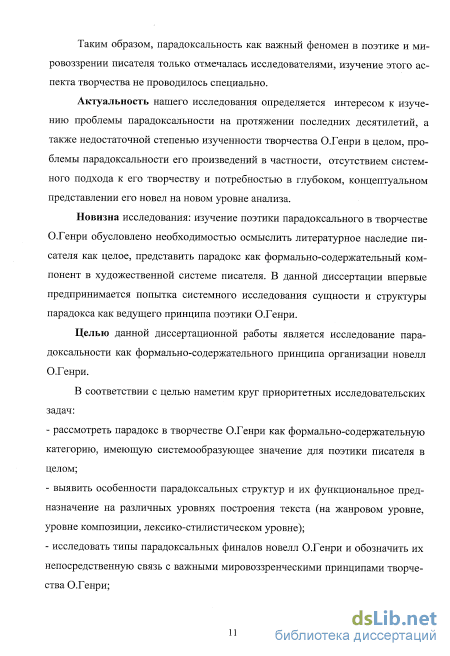 Таким образом, парадоксальность как важный феномен в поэтике и мировоззрении писателя только отмечалась исследователями, изучение этого аспекта творчества не проводилось специально.

Актуальность нашего исследования определяется интересом к изучению проблемы парадоксальности на протяжении последних десятилетий, а также недостаточной степенью изученности творчества О.Генри в целом, проблемы парадоксальности его произведений в частности, отсутствием системного подхода к его творчеству и потребностью в глубоком, концептуальном представлении его новел на новом уровне анализа.

Новизна исследования: изучение поэтики парадоксального в творчестве О.Генри обусловлено необходимостью осмыслить литературное наследие писателя как целое, представить парадокс как формально-содержательный компонент в художественной системе писателя. В данной диссертации впервые предпринимается попытка системного исследования сущности и структуры парадокса как ведущего принципа поэтики О.Генри.

Целью данной диссертационной работы является исследование парадоксальности как формально-содержательного принципа организации новелл О.Генри.

В соответствии с целью наметим круг приоритетных исследовательских задач:
- рассмотреть парадокс в творчестве О.Генри как формально-содержательную категорию, имеющую системообразующее значение для поэтики писателя в целом;
- выявить особенности парадоксальных структур и их функциональное предназначение на различных уровнях построения текста (на жанровом уровне, уровне композиции, лексико-стилистическом уровне);
- исследовать типы парадоксальных финалов новелл О.Генри и обозначить их непосредственную связь с важными мировоззренческими принципами творчества О.Генри;

11

dsLib.net
библиотека диссертаций